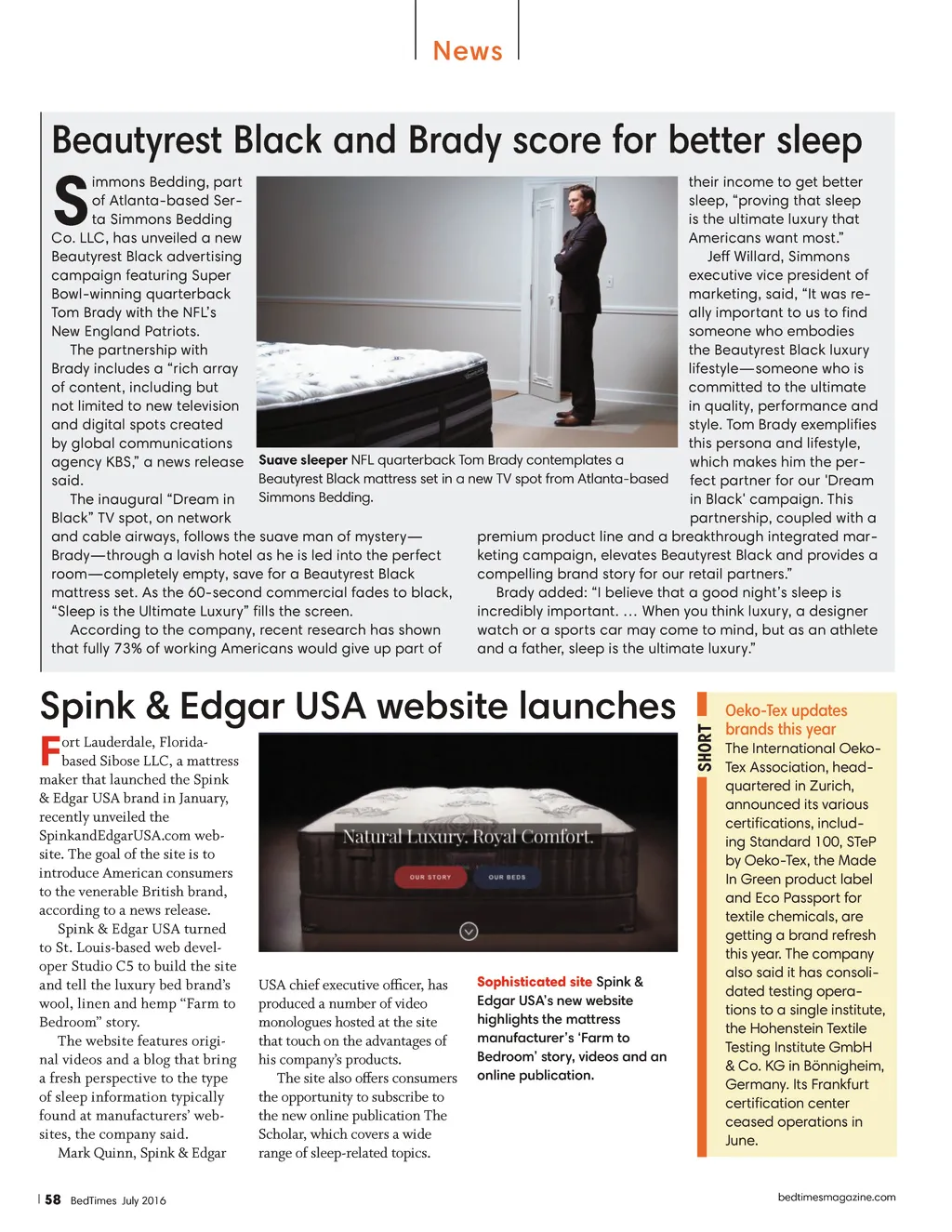 News

Beautyrest Black and Brady score for better sleep

Simmons Bedding, part of Atlanta-based Serta Simmons Bedding Co. LLC, has unveiled a new Beautyrest Black advertising campaign featuring Super Bowl-winning quarterback Tom Brady with the NFL's New England Patriots.

The partnership with Brady includes a "rich array of content, including but not limited to new television and digital spots created by global communications agency KBS," a news release said.

The inaugural "Dream in Black" TV spot, on network and cable airways, follows the suave man of mystery—Brady—through a lavish hotel as he is led into the perfect room—completely empty, save for a Beautyrest Black mattress set. As the 60-second commercial fades to black, "Sleep is the Ultimate Luxury" fills the screen.

According to the company, recent research has shown that fully 73% of working Americans would give up part of their income to get better sleep, "proving that sleep is the ultimate luxury that Americans want most."

Jeff Willard, Simmons executive vice president of marketing, said, "It was really important to us to find someone who embodies the Beautyrest Black luxury lifestyle—someone who is committed to the ultimate in quality, performance and style. Tom Brady exemplifies this persona and lifestyle, which makes him the perfect partner for our 'Dream in Black' campaign. This partnership, coupled with a premium product line and a breakthrough integrated marketing campaign, elevates Beautyrest Black and provides a compelling brand story for our retail partners."

Brady added: "I believe that a good night's sleep is incredibly important. … When you think luxury, a designer watch or a sports car may come to mind, but as an athlete and a father, sleep is the ultimate luxury."

Suave sleeper NFL quarterback Tom Brady contemplates a Beautyrest Black mattress set in a new TV spot from Atlanta-based Simmons Bedding.

Spink & Edgar USA website launches

Fort Lauderdale, Florida-based Sibose LLC, a mattress maker that launched the Spink & Edgar USA brand in January, recently unveiled the SpinkandEdgarUSA.com website. The goal of the site is to introduce American consumers to the venerable British brand, according to a news release.

Spink & Edgar USA turned to St. Louis-based web developer Studio C5 to build the site and tell the luxury bed brand's wool, linen and hemp "Farm to Bedroom" story.

The website features original videos and a blog that bring a fresh perspective to the type of sleep information typically found at manufacturers' websites, the company said.

Mark Quinn, Spink & Edgar USA chief executive officer, has produced a number of video monologues hosted at the site that touch on the advantages of his company's products.

The site also offers consumers the opportunity to subscribe to the new online publication The Scholar, which covers a wide range of sleep-related topics.

Natural Luxury. Royal Comfort.
OUR STORY
OUR BEDS

Sophisticated site Spink & Edgar USA's new website highlights the mattress manufacturer's 'Farm to Bedroom' story, videos and an online publication.

SHORT
Oeko-Tex updates brands this year
The International Oeko-Tex Association, headquartered in Zurich, announced its various certifications, including Standard 100, STeP by Oeko-Tex, the Made In Green product label and Eco Passport for textile chemicals, are getting a brand refresh this year. The company also said it has consolidated testing operations to a single institute, the Hohenstein Textile Testing Institute GmbH & Co. KG in Bönnigheim, Germany. Its Frankfurt certification center ceased operations in June.

58 BedTimes July 2016
bedtimesmagazine.com